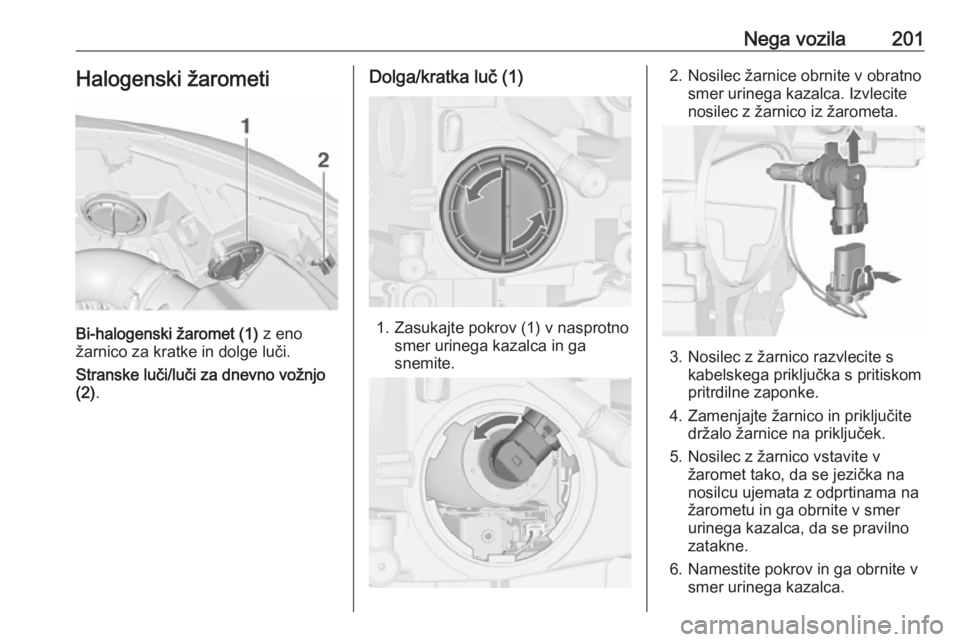 Nega vozila 201

Halogenski žarometi

1

2

Bi-halogenski žaromet (1) z eno žarnico za kratke in dolge luči.

Stranske luči/luči za dnevno vožnjo (2).

Dolga/kratka luč (1)

1. Zasukajte pokrov (1) v nasprotno smer urinega kazalca in ga snemite.

2. Nosilec žarnice obrnite v obratno smer urinega kazalca. Izvlecite nosilec z žarnico iz žarometa.

3. Nosilec z žarnico razvlecite s kabelskega priključka s pritiskom pritrdilne zaponke.

4. Zamenjajte žarnico in priključite držalo žarnice na priključek.

5. Nosilec z žarnico vstavite v žaromet tako, da se jezička na nosilcu ujemata z odprtinama na žarometu in ga obrnite v smer urinega kazalca, da se pravilno zatakne.

6. Namestite pokrov in ga obrnite v smer urinega kazalca.

carmanualsonline.info